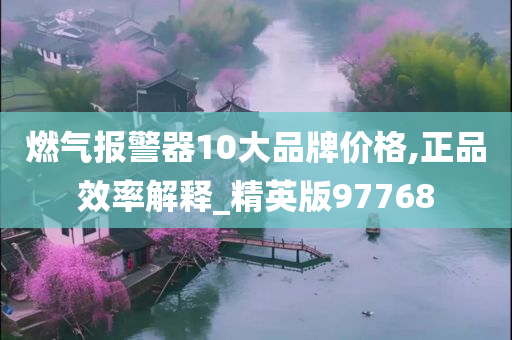 燃气报警器10大品牌价格,正品效率解释_精英版97768